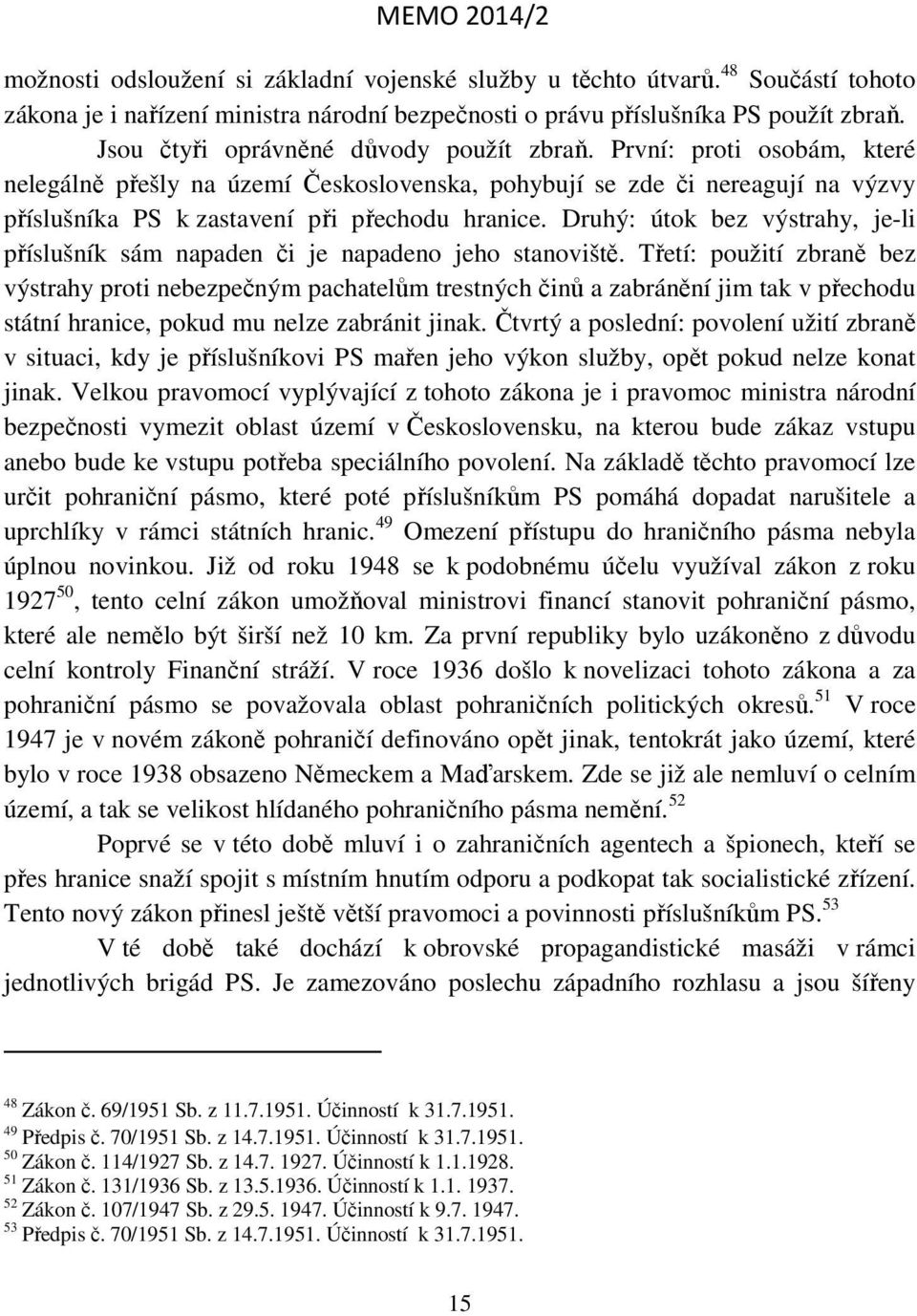 MEMO 2014/2

možnosti odsloužení si základní vojenské služby u těchto útvarů.$^{48}$ Součástí tohoto zákona je i nařízení ministra národní bezpečnosti o právu příslušníka PS použít zbraň.

Jsou čtyři oprávněné důvody použít zbraň. První: proti osobám, které nelegálně přešly na území Československa, pohybují se zde či nereagují na výzvy příslušníka PS k zastavení při přechodu hranice. Druhý: útok bez výstrahy, je-li příslušník sám napaden či je napadeno jeho stanoviště. Třetí: použití zbraně bez výstrahy proti nebezpečným pachatelům trestných činů a zabránění jim tak v přechodu státní hranice, pokud mu nelze zabránit jinak. Čtvrtý a poslední: povolení užití zbraně v situaci, kdy je příslušníkovi PS mařen jeho výkon služby, opět pokud nelze konat jinak. Velkou pravomocí vyplývající z tohoto zákona je i pravomoc ministra národní bezpečnosti vymezit oblast území v Československu, na kterou bude zákaz vstupu anebo bude ke vstupu potřeba speciálního povolení. Na základě těchto pravomocí lze určit pohraniční pásmo, které poté příslušníkům PS pomáhá dopadat narušitele a uprchlíky v rámci státních hranic.$^{49}$ Omezení přístupu do hraničního pásma nebyla úplnou novinkou. Již od roku 1948 se k podobnému účelu využíval zákon z roku 1927$^{50}$, tento celní zákon umožňoval ministrovi financí stanovit pohraniční pásmo, které ale nemělo být širší než 10 km. Za první republiky bylo uzákoněno z důvodu celní kontroly Finanční stráží. V roce 1936 došlo k novelizaci tohoto zákona a za pohraniční pásmo se považovala oblast pohraničních politických okresů.$^{51}$ V roce 1947 je v novém zákoně pohraničí definováno opět jinak, tentokrát jako území, které bylo v roce 1938 obsazeno Německem a Maďarskem. Zde se již ale nemluví o celním území, a tak se velikost hlídaného pohraničního pásma nemění.$^{52}$

Poprvé se v této době mluví i o zahraničních agentech a špionech, kteří se přes hranice snaží spojit s místním hnutím odporu a podkopat tak socialistické zřízení. Tento nový zákon přinesl ještě větší pravomoci a povinnosti příslušníkům PS.$^{53}$

V té době také dochází k obrovské propagandistické masáži v rámci jednotlivých brigád PS. Je zamezováno poslechu západního rozhlasu a jsou šířeny

$^{48}$ Zákon č. 69/1951 Sb. z 11.7.1951. Účinností k 31.7.1951.
$^{49}$ Předpis č. 70/1951 Sb. z 14.7.1951. Účinností k 31.7.1951.
$^{50}$ Zákon č. 114/1927 Sb. z 14.7. 1927. Účinností k 1.1.1928.
$^{51}$ Zákon č. 131/1936 Sb. z 13.5.1936. Účinností k 1.1. 1937.
$^{52}$ Zákon č. 107/1947 Sb. z 29.5. 1947. Účinností k 9.7. 1947.
$^{53}$ Předpis č. 70/1951 Sb. z 14.7.1951. Účinností k 31.7.1951.

15